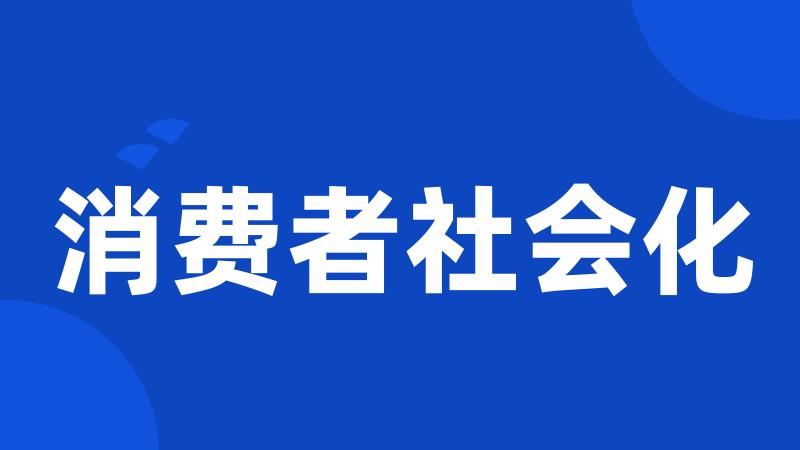 消费者社会化